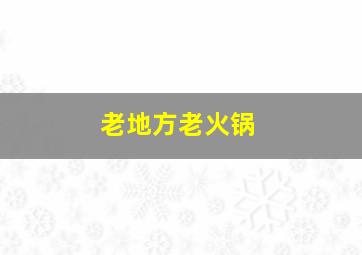 老地方老火锅